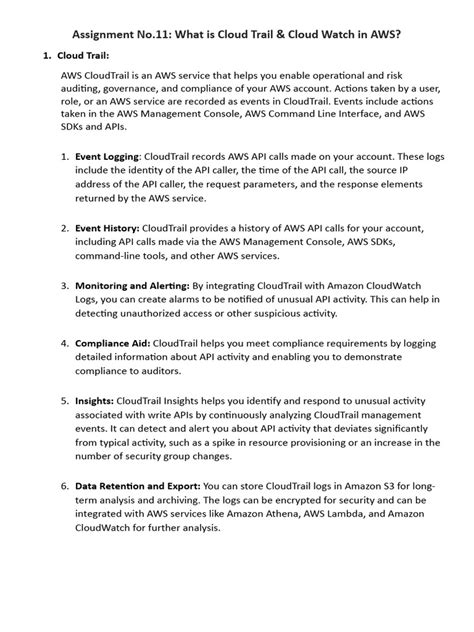 Assignment No.11: What is Cloud Trail & Cloud Watch in AWS?

1. Cloud Trail:

AWS CloudTrail is an AWS service that helps you enable operational and risk auditing, governance, and compliance of your AWS account. Actions taken by a user, role, or an AWS service are recorded as events in CloudTrail. Events include actions taken in the AWS Management Console, AWS Command Line Interface, and AWS SDKs and APIs.

1. Event Logging: CloudTrail records AWS API calls made on your account. These logs include the identity of the API caller, the time of the API call, the source IP address of the API caller, the request parameters, and the response elements returned by the AWS service.

2. Event History: CloudTrail provides a history of AWS API calls for your account, including API calls made via the AWS Management Console, AWS SDKs, command-line tools, and other AWS services.

3. Monitoring and Alerting: By integrating CloudTrail with Amazon CloudWatch Logs, you can create alarms to be notified of unusual API activity. This can help in detecting unauthorized access or other suspicious activity.

4. Compliance Aid: CloudTrail helps you meet compliance requirements by logging detailed information about API activity and enabling you to demonstrate compliance to auditors.

5. Insights: CloudTrail Insights helps you identify and respond to unusual activity associated with write APIs by continuously analyzing CloudTrail management events. It can detect and alert you about API activity that deviates significantly from typical activity, such as a spike in resource provisioning or an increase in the number of security group changes.

6. Data Retention and Export: You can store CloudTrail logs in Amazon S3 for long-term analysis and archiving. The logs can be encrypted for security and can be integrated with AWS services like Amazon Athena, AWS Lambda, and Amazon CloudWatch for further analysis.